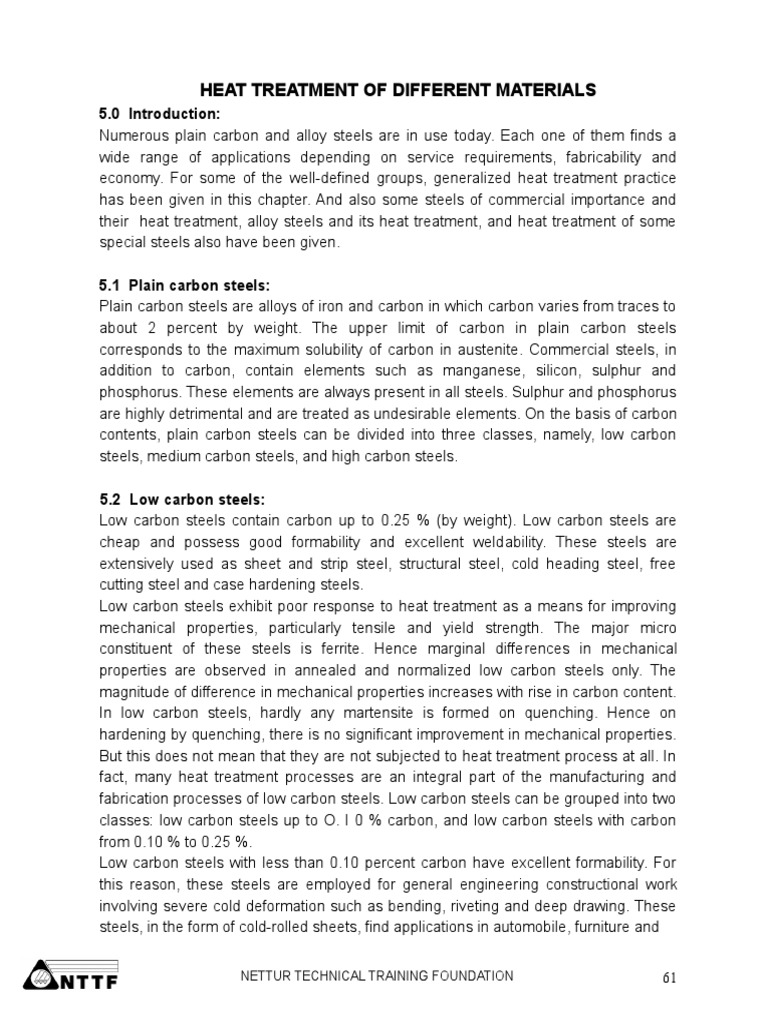 HEAT TREATMENT OF DIFFERENT MATERIALS

5.0 Introduction:
Numerous plain carbon and alloy steels are in use today. Each one of them finds a wide range of applications depending on service requirements, fabricability and economy. For some of the well-defined groups, generalized heat treatment practice has been given in this chapter. And also some steels of commercial importance and their heat treatment, alloy steels and its heat treatment, and heat treatment of some special steels also have been given.

5.1 Plain carbon steels:
Plain carbon steels are alloys of iron and carbon in which carbon varies from traces to about 2 percent by weight. The upper limit of carbon in plain carbon steels corresponds to the maximum solubility of carbon in austenite. Commercial steels, in addition to carbon, contain elements such as manganese, silicon, sulphur and phosphorus. These elements are always present in all steels. Sulphur and phosphorus are highly detrimental and are treated as undesirable elements. On the basis of carbon contents, plain carbon steels can be divided into three classes, namely, low carbon steels, medium carbon steels, and high carbon steels.

5.2 Low carbon steels:
Low carbon steels contain carbon up to 0.25 % (by weight). Low carbon steels are cheap and possess good formability and excellent weldability. These steels are extensively used as sheet and strip steel, structural steel, cold heading steel, free cutting steel and case hardening steels.
Low carbon steels exhibit poor response to heat treatment as a means for improving mechanical properties, particularly tensile and yield strength. The major micro constituent of these steels is ferrite. Hence marginal differences in mechanical properties are observed in annealed and normalized low carbon steels only. The magnitude of difference in mechanical properties increases with rise in carbon content. In low carbon steels, hardly any martensite is formed on quenching. Hence on hardening by quenching, there is no significant improvement in mechanical properties. But this does not mean that they are not subjected to heat treatment process at all. In fact, many heat treatment processes are an integral part of the manufacturing and fabrication processes of low carbon steels. Low carbon steels can be grouped into two classes: low carbon steels up to O. I 0 % carbon, and low carbon steels with carbon from 0.10 % to 0.25 %.
Low carbon steels with less than 0.10 percent carbon have excellent formability. For this reason, these steels are employed for general engineering constructional work involving severe cold deformation such as bending, riveting and deep drawing. These steels, in the form of cold-rolled sheets, find applications in automobile, furniture and

NTTF

NETTUR TECHNICAL TRAINING FOUNDATION

61